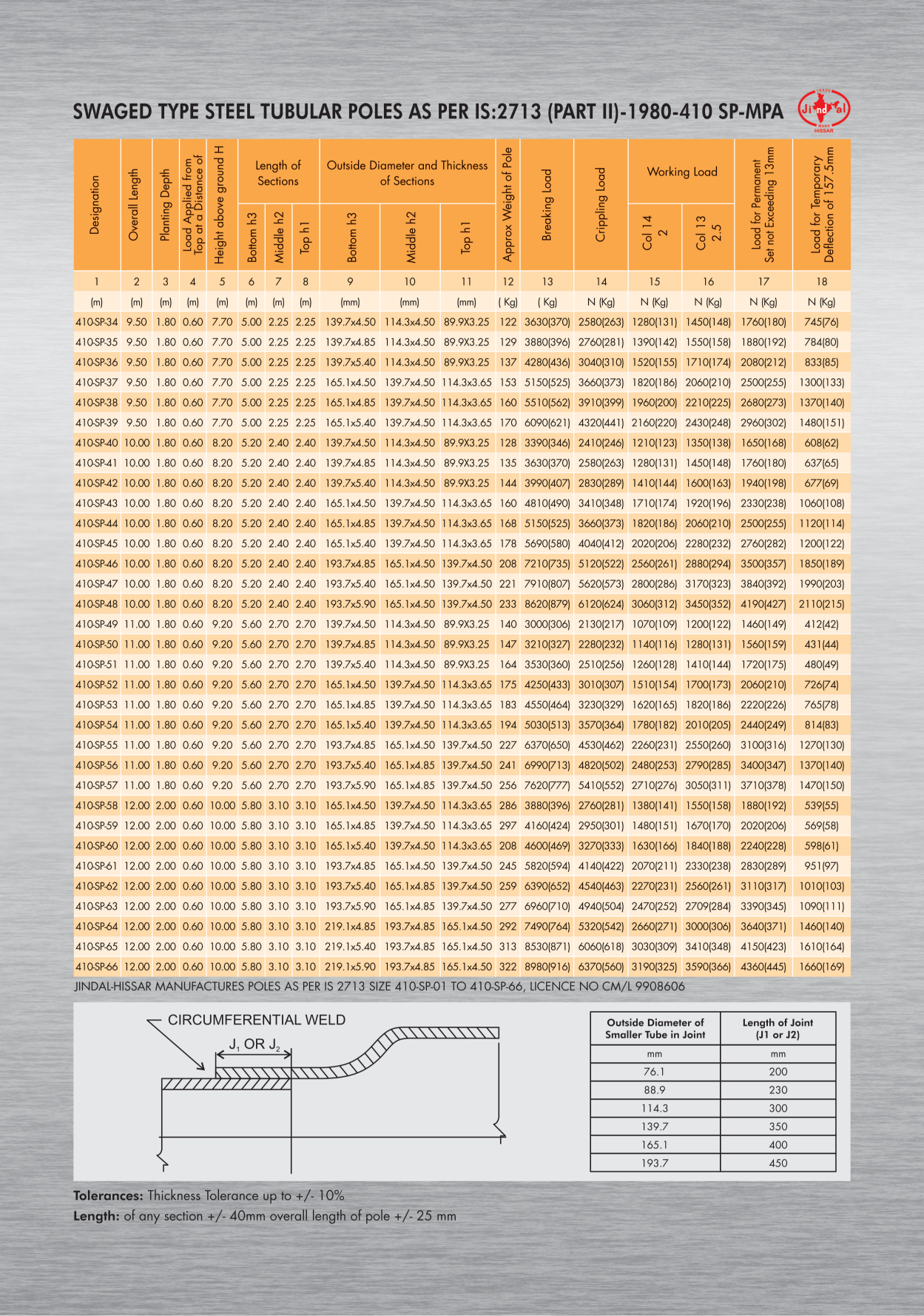 SWAGED TYPE STEEL TUBULAR POLES AS PER IS:2713 (PART II)-1980-410 SP-MPA

TRADE Jindal MARK HISSAR

| Designation | Overall Length | Planting Depth | Load Applied from Top at a Distance of | Height above ground H | Length of Sections Bottom h3 | Length of Sections Middle h2 | Length of Sections Top h1 | Outside Diameter and Thickness of Sections Bottom h3 | Outside Diameter and Thickness of Sections Middle h2 | Outside Diameter and Thickness of Sections Top h1 | Approx Weight of Pole | Breaking Load | Crippling Load | Working Load Col 14 2 | Working Load Col 13 2.5 | Load for Permanent Set not Exceeding 13mm | Load for Temporary Deflection of 157.5mm |
|---|---|---|---|---|---|---|---|---|---|---|---|---|---|---|---|---|---|
| 1 | 2 | 3 | 4 | 5 | 6 | 7 | 8 | 9 | 10 | 11 | 12 | 13 | 14 | 15 | 16 | 17 | 18 |
| (m) | (m) | (m) | (m) | (m) | (m) | (m) | (m) | (mm) | (mm) | (mm) | ( Kg) | ( Kg) | N (Kg) | N (Kg) | N (Kg) | N (Kg) | N (Kg) |
| 410-SP-34 | 9.50 | 1.80 | 0.60 | 7.70 | 5.00 | 2.25 | 2.25 | 139.7x4.50 | 114.3x4.50 | 89.9X3.25 | 122 | 3630(370) | 2580(263) | 1280(131) | 1450(148) | 1760(180) | 745(76) |
| 410-SP-35 | 9.50 | 1.80 | 0.60 | 7.70 | 5.00 | 2.25 | 2.25 | 139.7x4.85 | 114.3x4.50 | 89.9X3.25 | 129 | 3880(396) | 2760(281) | 1390(142) | 1550(158) | 1880(192) | 784(80) |
| 410-SP-36 | 9.50 | 1.80 | 0.60 | 7.70 | 5.00 | 2.25 | 2.25 | 139.7x5.40 | 114.3x4.50 | 89.9X3.25 | 137 | 4280(436) | 3040(310) | 1520(155) | 1710(174) | 2080(212) | 833(85) |
| 410-SP-37 | 9.50 | 1.80 | 0.60 | 7.70 | 5.00 | 2.25 | 2.25 | 165.1x4.50 | 139.7x4.50 | 114.3x3.65 | 153 | 5150(525) | 3660(373) | 1820(186) | 2060(210) | 2500(255) | 1300(133) |
| 410-SP-38 | 9.50 | 1.80 | 0.60 | 7.70 | 5.00 | 2.25 | 2.25 | 165.1x4.85 | 139.7x4.50 | 114.3x3.65 | 160 | 5510(562) | 3910(399) | 1960(200) | 2210(225) | 2680(273) | 1370(140) |
| 410-SP-39 | 9.50 | 1.80 | 0.60 | 7.70 | 5.00 | 2.25 | 2.25 | 165.1x5.40 | 139.7x4.50 | 114.3x3.65 | 170 | 6090(621) | 4320(441) | 2160(220) | 2430(248) | 2960(302) | 1480(151) |
| 410-SP-40 | 10.00 | 1.80 | 0.60 | 8.20 | 5.20 | 2.40 | 2.40 | 139.7x4.50 | 114.3x4.50 | 89.9X3.25 | 128 | 3390(346) | 2410(246) | 1210(123) | 1350(138) | 1650(168) | 608(62) |
| 410-SP-41 | 10.00 | 1.80 | 0.60 | 8.20 | 5.20 | 2.40 | 2.40 | 139.7x4.85 | 114.3x4.50 | 89.9X3.25 | 135 | 3630(370) | 2580(263) | 1280(131) | 1450(148) | 1760(180) | 637(65) |
| 410-SP-42 | 10.00 | 1.80 | 0.60 | 8.20 | 5.20 | 2.40 | 2.40 | 139.7x5.40 | 114.3x4.50 | 89.9X3.25 | 144 | 3990(407) | 2830(289) | 1410(144) | 1600(163) | 1940(198) | 677(69) |
| 410-SP-43 | 10.00 | 1.80 | 0.60 | 8.20 | 5.20 | 2.40 | 2.40 | 165.1x4.50 | 139.7x4.50 | 114.3x3.65 | 160 | 4810(490) | 3410(348) | 1710(174) | 1920(196) | 2330(238) | 1060(108) |
| 410-SP-44 | 10.00 | 1.80 | 0.60 | 8.20 | 5.20 | 2.40 | 2.40 | 165.1x4.85 | 139.7x4.50 | 114.3x3.65 | 168 | 5150(525) | 3660(373) | 1820(186) | 2060(210) | 2500(255) | 1120(114) |
| 410-SP-45 | 10.00 | 1.80 | 0.60 | 8.20 | 5.20 | 2.40 | 2.40 | 165.1x5.40 | 139.7x4.50 | 114.3x3.65 | 178 | 5690(580) | 4040(412) | 2020(206) | 2280(232) | 2760(282) | 1200(122) |
| 410-SP-46 | 10.00 | 1.80 | 0.60 | 8.20 | 5.20 | 2.40 | 2.40 | 193.7x4.85 | 165.1x4.50 | 139.7x4.50 | 208 | 7210(735) | 5120(522) | 2560(261) | 2880(294) | 3500(357) | 1850(189) |
| 410-SP-47 | 10.00 | 1.80 | 0.60 | 8.20 | 5.20 | 2.40 | 2.40 | 193.7x5.40 | 165.1x4.50 | 139.7x4.50 | 221 | 7910(807) | 5620(573) | 2800(286) | 3170(323) | 3840(392) | 1990(203) |
| 410-SP-48 | 10.00 | 1.80 | 0.60 | 8.20 | 5.20 | 2.40 | 2.40 | 193.7x5.90 | 165.1x4.50 | 139.7x4.50 | 233 | 8620(879) | 6120(624) | 3060(312) | 3450(352) | 4190(427) | 2110(215) |
| 410-SP-49 | 11.00 | 1.80 | 0.60 | 9.20 | 5.60 | 2.70 | 2.70 | 139.7x4.50 | 114.3x4.50 | 89.9X3.25 | 140 | 3000(306) | 2130(217) | 1070(109) | 1200(122) | 1460(149) | 412(42) |
| 410-SP-50 | 11.00 | 1.80 | 0.60 | 9.20 | 5.60 | 2.70 | 2.70 | 139.7x4.85 | 114.3x4.50 | 89.9X3.25 | 147 | 3210(327) | 2280(232) | 1140(116) | 1280(131) | 1560(159) | 431(44) |
| 410-SP-51 | 11.00 | 1.80 | 0.60 | 9.20 | 5.60 | 2.70 | 2.70 | 139.7x5.40 | 114.3x4.50 | 89.9X3.25 | 164 | 3530(360) | 2510(256) | 1260(128) | 1410(144) | 1720(175) | 480(49) |
| 410-SP-52 | 11.00 | 1.80 | 0.60 | 9.20 | 5.60 | 2.70 | 2.70 | 165.1x4.50 | 139.7x4.50 | 114.3x3.65 | 175 | 4250(433) | 3010(307) | 1510(154) | 1700(173) | 2060(210) | 726(74) |
| 410-SP-53 | 11.00 | 1.80 | 0.60 | 9.20 | 5.60 | 2.70 | 2.70 | 165.1x4.85 | 139.7x4.50 | 114.3x3.65 | 183 | 4550(464) | 3230(329) | 1620(165) | 1820(186) | 2220(226) | 765(78) |
| 410-SP-54 | 11.00 | 1.80 | 0.60 | 9.20 | 5.60 | 2.70 | 2.70 | 165.1x5.40 | 139.7x4.50 | 114.3x3.65 | 194 | 5030(513) | 3570(364) | 1780(182) | 2010(205) | 2440(249) | 814(83) |
| 410-SP-55 | 11.00 | 1.80 | 0.60 | 9.20 | 5.60 | 2.70 | 2.70 | 193.7x4.85 | 165.1x4.50 | 139.7x4.50 | 227 | 6370(650) | 4530(462) | 2260(231) | 2550(260) | 3100(316) | 1270(130) |
| 410-SP-56 | 11.00 | 1.80 | 0.60 | 9.20 | 5.60 | 2.70 | 2.70 | 193.7x5.40 | 165.1x4.85 | 139.7x4.50 | 241 | 6990(713) | 4820(502) | 2480(253) | 2790(285) | 3400(347) | 1370(140) |
| 410-SP-57 | 11.00 | 1.80 | 0.60 | 9.20 | 5.60 | 2.70 | 2.70 | 193.7x5.90 | 165.1x4.85 | 139.7x4.50 | 256 | 7620(777) | 5410(552) | 2710(276) | 3050(311) | 3710(378) | 1470(150) |
| 410-SP-58 | 12.00 | 2.00 | 0.60 | 10.00 | 5.80 | 3.10 | 3.10 | 165.1x4.50 | 139.7x4.50 | 114.3x3.65 | 286 | 3880(396) | 2760(281) | 1380(141) | 1550(158) | 1880(192) | 539(55) |
| 410-SP-59 | 12.00 | 2.00 | 0.60 | 10.00 | 5.80 | 3.10 | 3.10 | 165.1x4.85 | 139.7x4.50 | 114.3x3.65 | 297 | 4160(424) | 2950(301) | 1480(151) | 1670(170) | 2020(206) | 569(58) |
| 410-SP-60 | 12.00 | 2.00 | 0.60 | 10.00 | 5.80 | 3.10 | 3.10 | 165.1x5.40 | 139.7x4.50 | 114.3x3.65 | 208 | 4600(469) | 3270(333) | 1630(166) | 1840(188) | 2240(228) | 598(61) |
| 410-SP-61 | 12.00 | 2.00 | 0.60 | 10.00 | 5.80 | 3.10 | 3.10 | 193.7x4.85 | 165.1x4.50 | 139.7x4.50 | 245 | 5820(594) | 4140(422) | 2070(211) | 2330(238) | 2830(289) | 951(97) |
| 410-SP-62 | 12.00 | 2.00 | 0.60 | 10.00 | 5.80 | 3.10 | 3.10 | 193.7x5.40 | 165.1x4.85 | 139.7x4.50 | 259 | 6390(652) | 4540(463) | 2270(231) | 2560(261) | 3110(317) | 1010(103) |
| 410-SP-63 | 12.00 | 2.00 | 0.60 | 10.00 | 5.80 | 3.10 | 3.10 | 193.7x5.90 | 165.1x4.85 | 139.7x4.50 | 277 | 6960(710) | 4940(504) | 2470(252) | 2709(284) | 3390(345) | 1090(111) |
| 410-SP-64 | 12.00 | 2.00 | 0.60 | 10.00 | 5.80 | 3.10 | 3.10 | 219.1x4.85 | 193.7x4.85 | 165.1x4.50 | 292 | 7490(764) | 5320(542) | 2660(271) | 3000(306) | 3640(371) | 1460(140) |
| 410-SP-65 | 12.00 | 2.00 | 0.60 | 10.00 | 5.80 | 3.10 | 3.10 | 219.1x5.40 | 193.7x4.85 | 165.1x4.50 | 313 | 8530(871) | 6060(618) | 3030(309) | 3410(348) | 4150(423) | 1610(164) |
| 410-SP-66 | 12.00 | 2.00 | 0.60 | 10.00 | 5.80 | 3.10 | 3.10 | 219.1x5.90 | 193.7x4.85 | 165.1x4.50 | 322 | 8980(916) | 6370(560) | 3190(325) | 3590(366) | 4360(445) | 1660(169) |

JINDAL-HISSAR MANUFACTURES POLES AS PER IS 2713 SIZE 410-SP-01 TO 410-SP-66, LICENCE NO CM/L 9908606

CIRCUMFERENTIAL WELD
$J_1$ OR $J_2$

| Outside Diameter of Smaller Tube in Joint | Length of Joint (J1 or J2) |
|---|---|
| mm | mm |
| 76.1 | 200 |
| 88.9 | 230 |
| 114.3 | 300 |
| 139.7 | 350 |
| 165.1 | 400 |
| 193.7 | 450 |

Tolerances: Thickness Tolerance up to +/- 10%
Length: of any section +/- 40mm overall length of pole +/- 25 mm